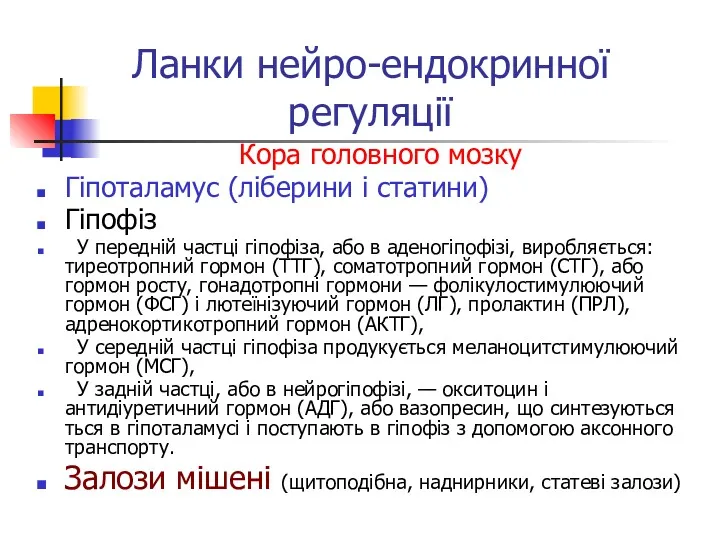 Ланки нейро-ендокринної регуляції

Кора головного мозку

Гіпоталамус (ліберини і статини)

Гіпофіз

У передній частці гіпофіза, або в аденогіпофізі, виробляється: тиреотропний гормон (ТТГ), соматотропний гормон (СТГ), або гормон росту, гонадотропні гормони — фолікулостимулюючий гормон (ФСГ) і лютеїнізуючий гормон (ЛГ), пролактин (ПРЛ), адренокортикотропний гормон (АКТГ),

У середній частці гіпофіза продукується меланоцитстимулюючий гормон (МСГ),

У задній частці, або в нейрогіпофізі, — окситоцин і антидіуретичний гормон (АДГ), або вазопресин, що синтезуються ться в гіпоталамусі і поступають в гіпофіз з допомогою аксонного транспорту.

Залози мішені (щитоподібна, наднирники, статеві залози)